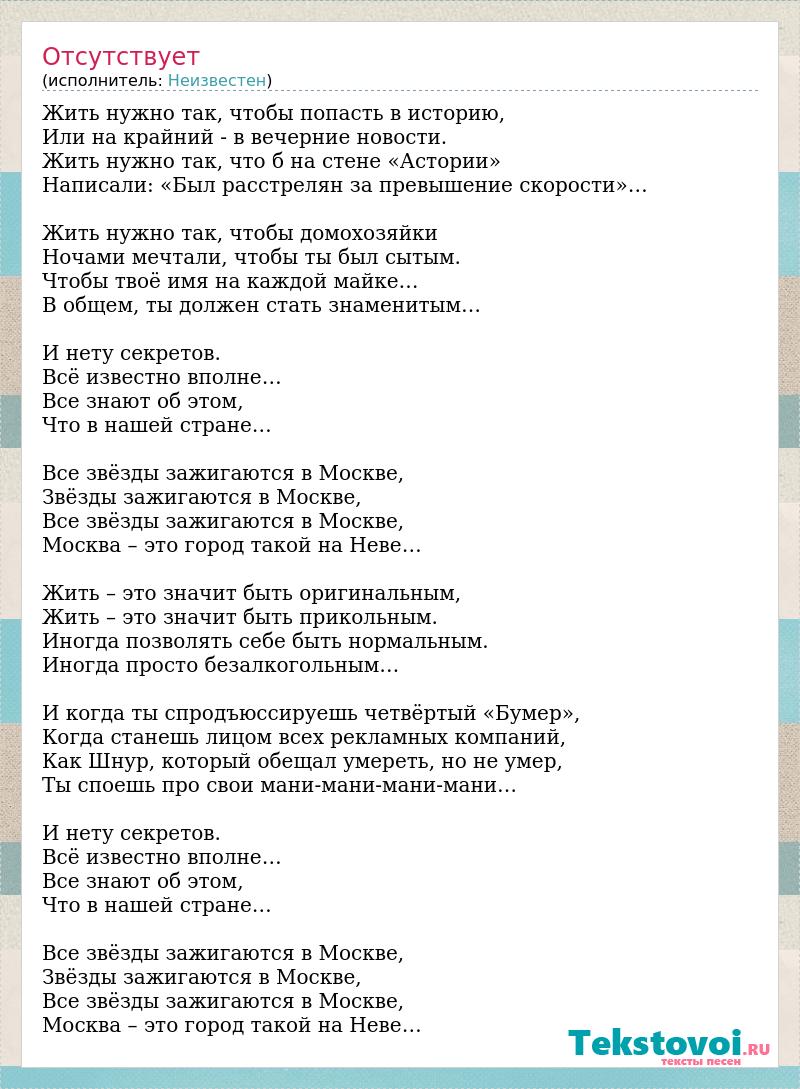 Отсутствует
(исполнитель: Неизвестен)

Жить нужно так, чтобы попасть в историю,
Или на крайний - в вечерние новости.
Жить нужно так, что б на стене «Астории»
Написали: «Был расстрелян за превышение скорости»…

Жить нужно так, чтобы домохозяйки
Ночами мечтали, чтобы ты был сытым.
Чтобы твоё имя на каждой майке…
В общем, ты должен стать знаменитым…

И нету секретов.
Всё известно вполне…
Все знают об этом,
Что в нашей стране…

Все звёзды зажигаются в Москве,
Звёзды зажигаются в Москве,
Все звёзды зажигаются в Москве,
Москва – это город такой на Неве…

Жить – это значит быть оригинальным,
Жить – это значит быть прикольным.
Иногда позволять себе быть нормальным.
Иногда просто безалкогольным…

И когда ты спродъюссируешь четвёртый «Бумер»,
Когда станешь лицом всех рекламных компаний,
Как Шнур, который обещал умереть, но не умер,
Ты споешь про свои мани-мани-мани-мани…

И нету секретов.
Всё известно вполне…
Все знают об этом,
Что в нашей стране…

Все звёзды зажигаются в Москве,
Звёзды зажигаются в Москве,
Все звёзды зажигаются в Москве,
Москва – это город такой на Неве…

Tekstovoi.RU
тексты песен